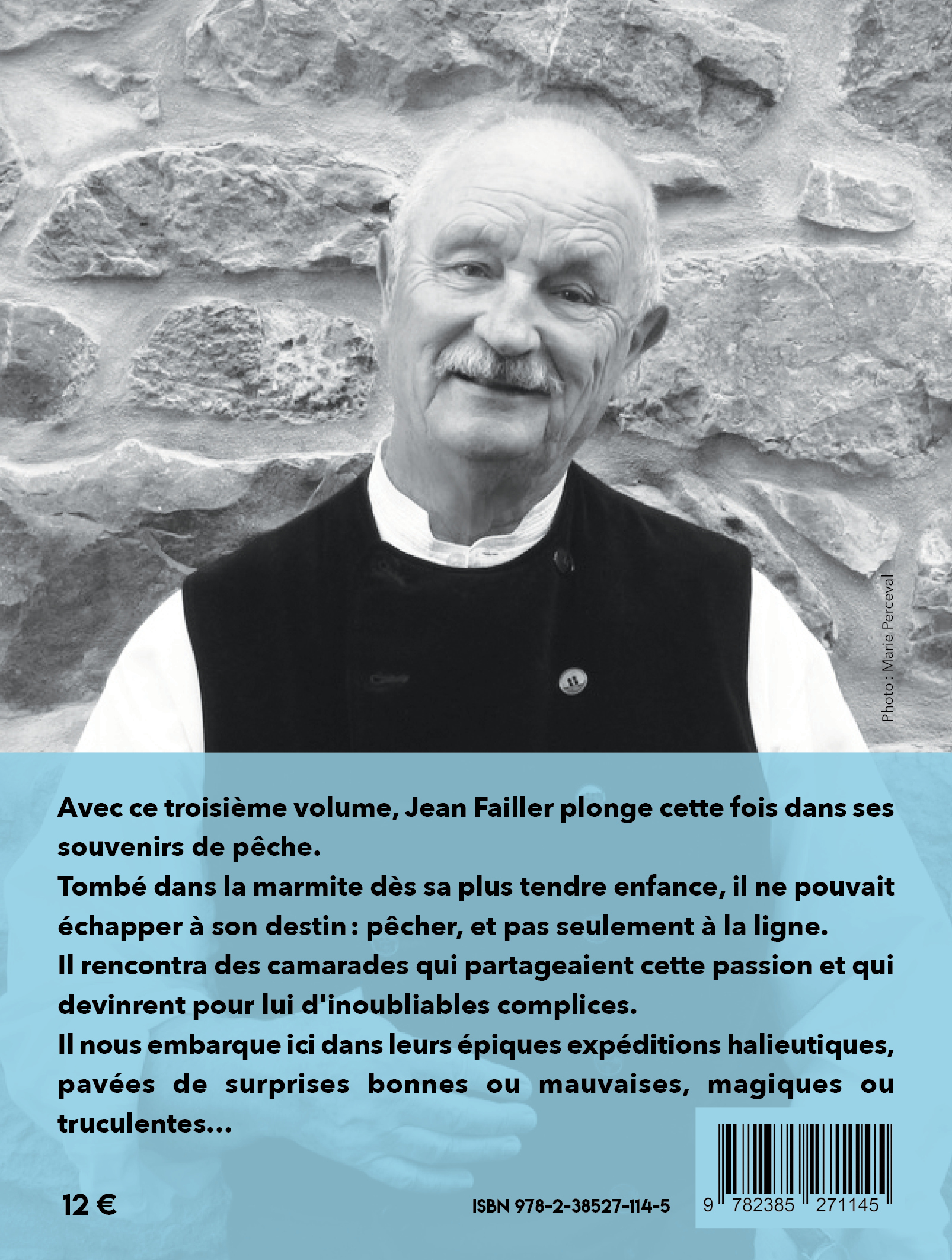 Photo : Marie Perceval

Avec ce troisième volume, Jean Failler plonge cette fois dans ses souvenirs de pêche.
Tombé dans la marmite dès sa plus tendre enfance, il ne pouvait échapper à son destin : pêcher, et pas seulement à la ligne.
Il rencontra des camarades qui partageaient cette passion et qui devinrent pour lui d'inoubliables complices.
Il nous embarque ici dans leurs épiques expéditions halieutiques, pavées de surprises bonnes ou mauvaises, magiques ou truculentes...

12 €

ISBN 978-2-38527-114-5

9 782385 271145